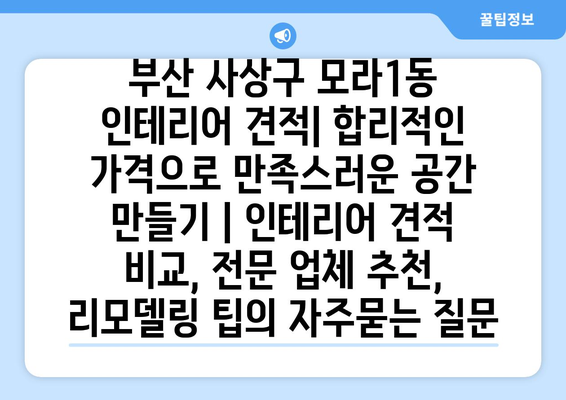 꿀팁정보

부산 사상구 모라1동 인테리어 견적| 합리적인 가격으로 만족스러운 공간 만들기 | 인테리어 견적 비교, 전문 업체 추천, 리모델링 팁의 자주묻는 질문